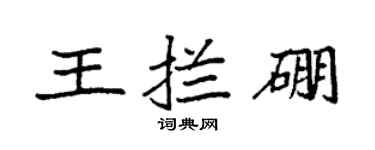 王拦硼
词典网